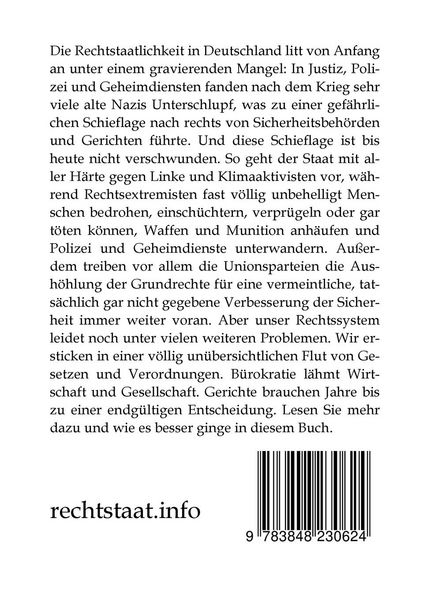 Die Rechtstaatlichkeit in Deutschland litt von Anfang an unter einem gravierenden Mangel: In Justiz, Polizei und Geheimdiensten fanden nach dem Krieg sehr viele alte Nazis Unterschlupf, was zu einer gefährlichen Schieflage nach rechts von Sicherheitsbehörden und Gerichten führte. Und diese Schieflage ist bis heute nicht verschwunden. So geht der Staat mit aller Härte gegen Linke und Klimaaktivisten vor, während Rechtsextremisten fast völlig unbehelligt Menschen bedrohen, einschüchtern, verprügeln oder gar töten können, Waffen und Munition anhäufen und Polizei und Geheimdienste unterwandern. Außerdem treiben vor allem die Unionsparteien die Aushöhlung der Grundrechte für eine vermeintliche, tatsächlich gar nicht gegebene Verbesserung der Sicherheit immer weiter voran. Aber unser Rechtssystem leidet noch unter vielen weiteren Problemen. Wir ersticken in einer völlig unübersichtlichen Flut von Gesetzen und Verordnungen. Bürokratie lähmt Wirtschaft und Gesellschaft. Gerichte brauchen Jahre bis zu einer endgültigen Entscheidung. Lesen Sie mehr dazu und wie es besser ginge in diesem Buch.

rechtstaat.info

9 783848 230624